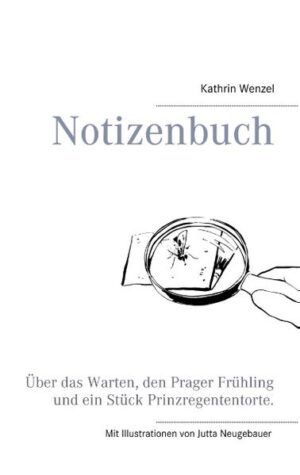 Kathrin Wenzel

Notizenbuch

Über das Warten, den Prager Frühling und ein Stück Prinzregententorte.

Mit Illustrationen von Jutta Neugebauer